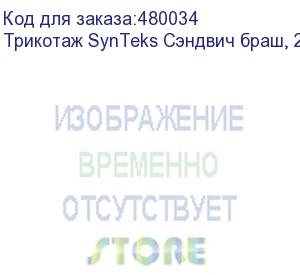 Код для заказа:480034
Трикотаж SynTeks Сэндвич браш, 2

ИЗОБРАЖЕНИЕ
ВРЕМЕННО
ОТСУТСТВУЕТ
STORE